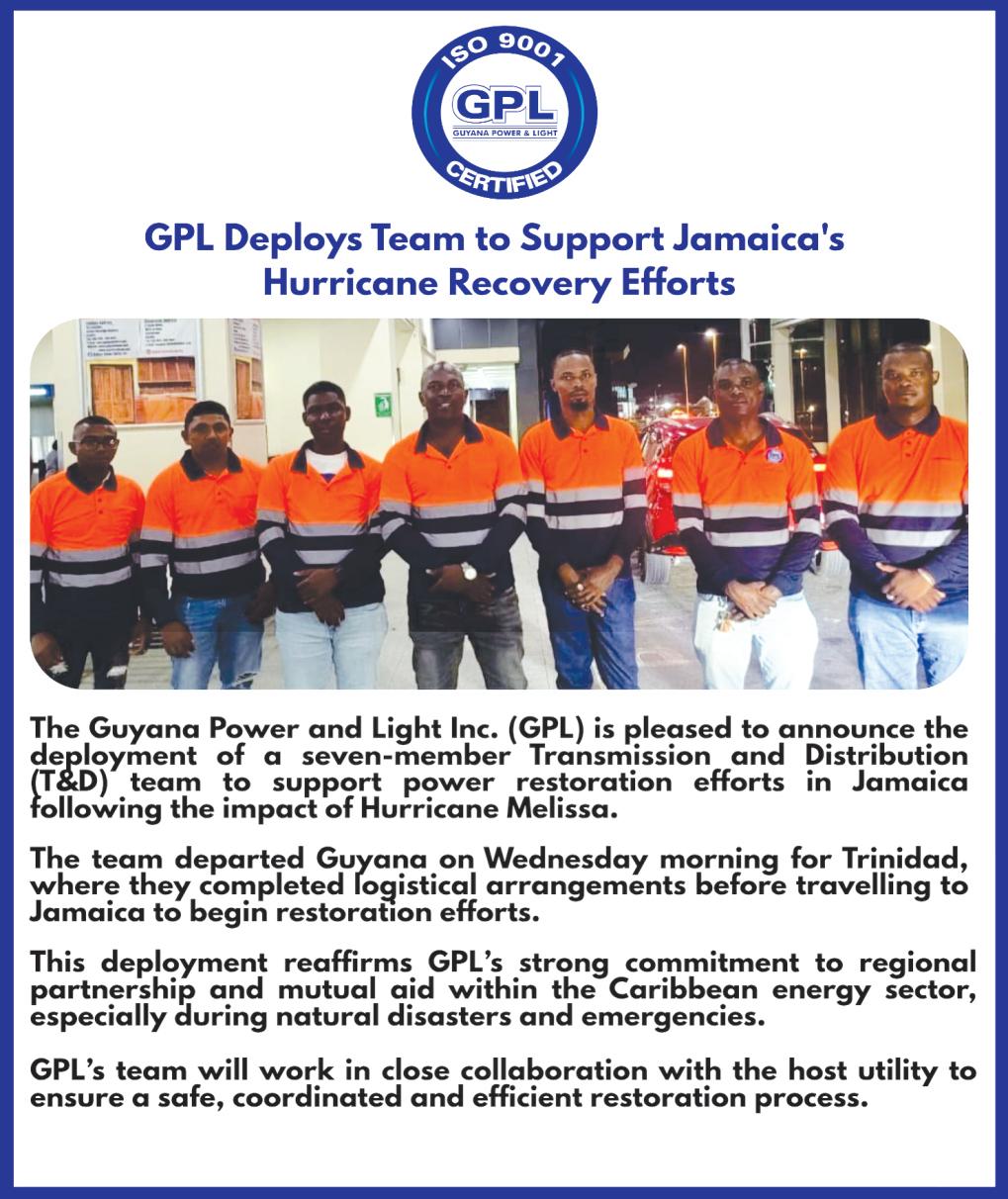 ISO 9001
GPL
GUYANA POWER & LIGHT
CERTIFIED

GPL Deploys Team to Support Jamaica's Hurricane Recovery Efforts

The Guyana Power and Light Inc. (GPL) is pleased to announce the deployment of a seven-member Transmission and Distribution (T&D) team to support power restoration efforts in Jamaica following the impact of Hurricane Melissa.

The team departed Guyana on Wednesday morning for Trinidad, where they completed logistical arrangements before travelling to Jamaica to begin restoration efforts.

This deployment reaffirms GPL's strong commitment to regional partnership and mutual aid within the Caribbean energy sector, especially during natural disasters and emergencies.

GPL's team will work in close collaboration with the host utility to ensure a safe, coordinated and efficient restoration process.